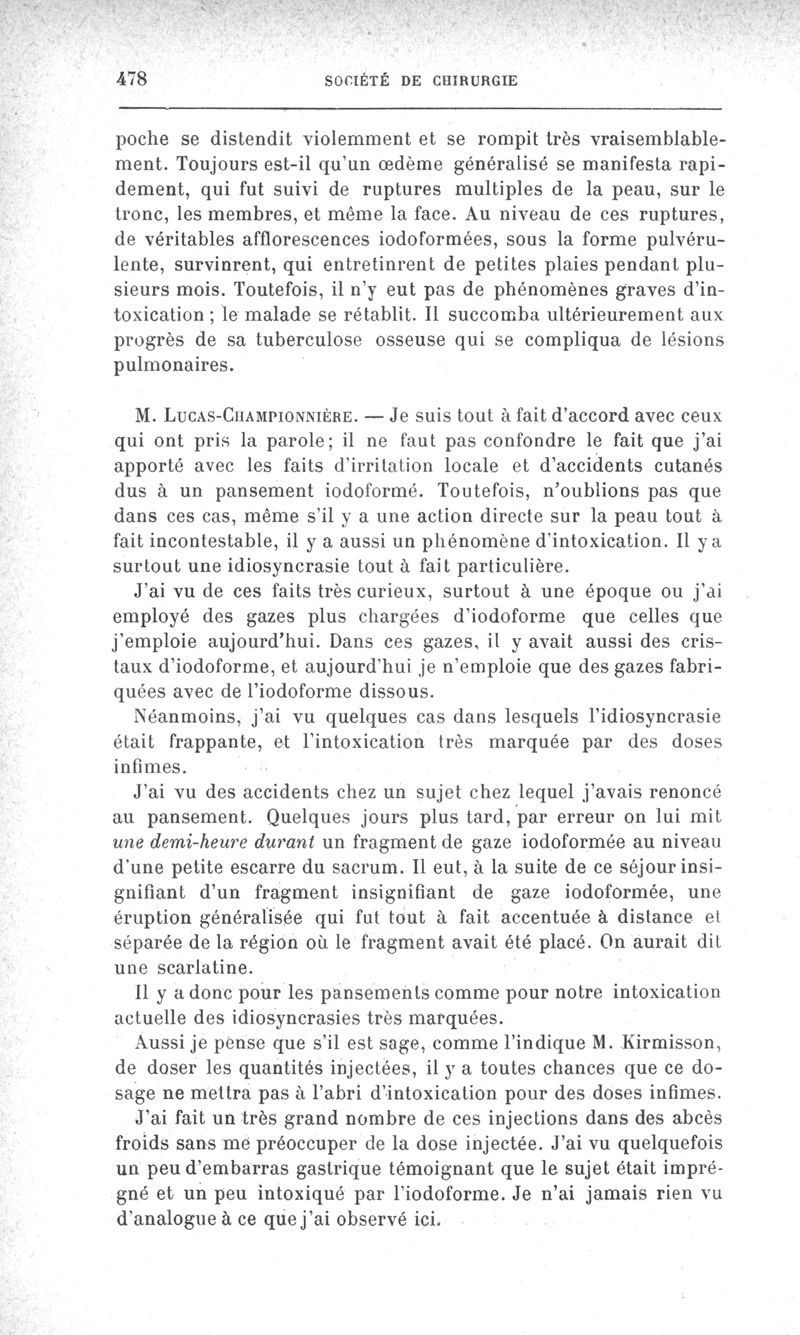 478 SOCIÉTÉ DE CHIRURGIE

poche se distendit violemment et se rompit très vraisemblablement. Toujours est-il qu'un œdème généralisé se manifesta rapidement, qui fut suivi de ruptures multiples de la peau, sur le tronc, les membres, et même la face. Au niveau de ces ruptures, de véritables afflorescences iodoformées, sous la forme pulvérulente, survinrent, qui entretinrent de petites plaies pendant plusieurs mois. Toutefois, il n'y eut pas de phénomènes graves d'intoxication ; le malade se rétablit. Il succomba ultérieurement aux progrès de sa tuberculose osseuse qui se compliqua de lésions pulmonaires.

M. Lucas-Championnière. — Je suis tout à fait d'accord avec ceux qui ont pris la parole; il ne faut pas confondre le fait que j'ai apporté avec les faits d'irritation locale et d'accidents cutanés dus à un pansement iodoformé. Toutefois, n'oublions pas que dans ces cas, même s'il y a une action directe sur la peau tout à fait incontestable, il y a aussi un phénomène d'intoxication. Il y a surtout une idiosyncrasie tout à fait particulière.

J'ai vu de ces faits très curieux, surtout à une époque ou j'ai employé des gazes plus chargées d'iodoforme que celles que j'emploie aujourd'hui. Dans ces gazes, il y avait aussi des cristaux d'iodoforme, et aujourd'hui je n'emploie que des gazes fabriquées avec de l'iodoforme dissous.

Néanmoins, j'ai vu quelques cas dans lesquels l'idiosyncrasie était frappante, et l'intoxication très marquée par des doses infimes.

J'ai vu des accidents chez un sujet chez lequel j'avais renoncé au pansement. Quelques jours plus tard, par erreur on lui mit une demi-heure durant un fragment de gaze iodoformée au niveau d'une petite escarre du sacrum. Il eut, à la suite de ce séjour insignifiant d'un fragment insignifiant de gaze iodoformée, une éruption généralisée qui fut tout à fait accentuée à distance et séparée de la région où le fragment avait été placé. On aurait dit une scarlatine.

Il y a donc pour les pansements comme pour notre intoxication actuelle des idiosyncrasies très marquées.

Aussi je pense que s'il est sage, comme l'indique M. Kirmisson, de doser les quantités injectées, il y a toutes chances que ce dosage ne mettra pas à l'abri d'intoxication pour des doses infimes.

J'ai fait un très grand nombre de ces injections dans des abcès froids sans me préoccuper de la dose injectée. J'ai vu quelquefois un peu d'embarras gastrique témoignant que le sujet était imprégné et un peu intoxiqué par l'iodoforme. Je n'ai jamais rien vu d'analogue à ce que j'ai observé ici.